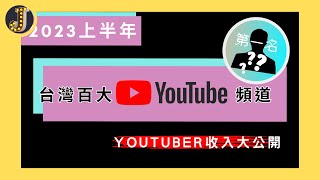 J

2023上半年

第一名

???

台灣百大 YouTube 頻道

YOUTUBER收入大公開